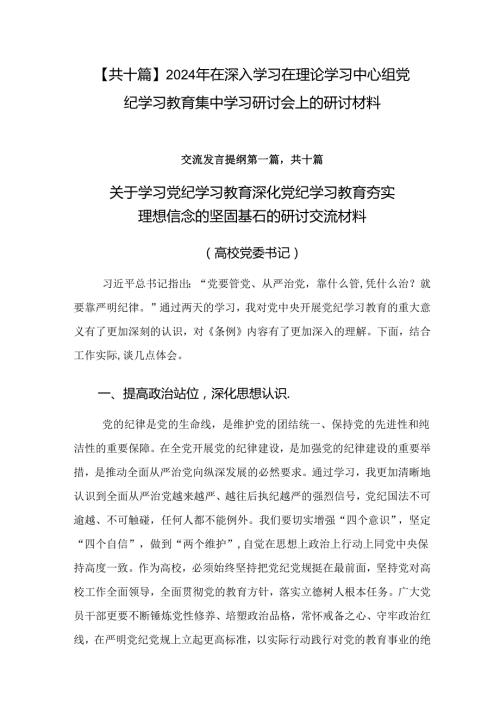 【共十篇】2024年在深入学习在理论学习中心组党纪学习教育集中学习研讨会上的研讨材料

交流发言提纲第一篇，共十篇

关于学习党纪学习教育深化党纪学习教育夯实理想信念的坚固基石的研讨交流材料

（高校党委书记）

习近平总书记指出：“党要管党、从严治党，靠什么管，凭什么治？就要靠严明纪律。”通过两天的学习，我对党中央开展党纪学习教育的重大意义有了更加深刻的认识，对《条例》内容有了更加深入的理解。下面，结合工作实际，谈几点体会。

一、提高政治站位，深化思想认识.

党的纪律是党的生命线，是维护党的团结统一、保持党的先进性和纯洁性的重要保障。在全党开展党的纪律建设，是加强党的纪律建设的重要举措，是推动全面从严治党向纵深发展的必然要求。通过学习，我更加清晰地认识到全面从严治党越来越严、越往后执纪越严的强烈信号，党纪国法不可逾越、不可触碰，任何人都不能例外。我们要切实增强“四个意识”，坚定“四个自信”，做到“两个维护”，自觉在思想上政治上行动上同党中央保持高度一致。作为高校，必须始终坚持把党纪党规挺在最前面，坚持党对高校工作全面领导，全面贯彻党的教育方针，落实立德树人根本任务。广大党员干部更要不断锤炼党性修养、培塑政治品格，常怀戒备之心、守牢政治红线，在严明党纪党规上立起更高标准，以实际行动践行对党的教育事业的绝